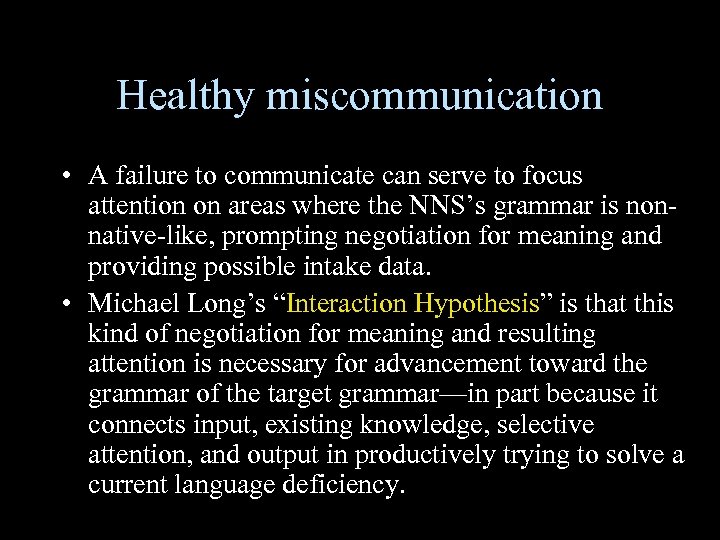 Healthy miscommunication

• A failure to communicate can serve to focus attention on areas where the NNS's grammar is non-native-like, prompting negotiation for meaning and providing possible intake data.
• Michael Long's "Interaction Hypothesis" is that this kind of negotiation for meaning and resulting attention is necessary for advancement toward the grammar of the target grammar—in part because it connects input, existing knowledge, selective attention, and output in productively trying to solve a current language deficiency.